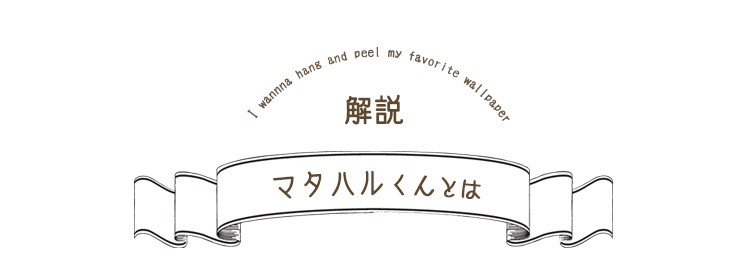 I wannna hang and peel my favorite wallpaper

解説

マタハルくんとは